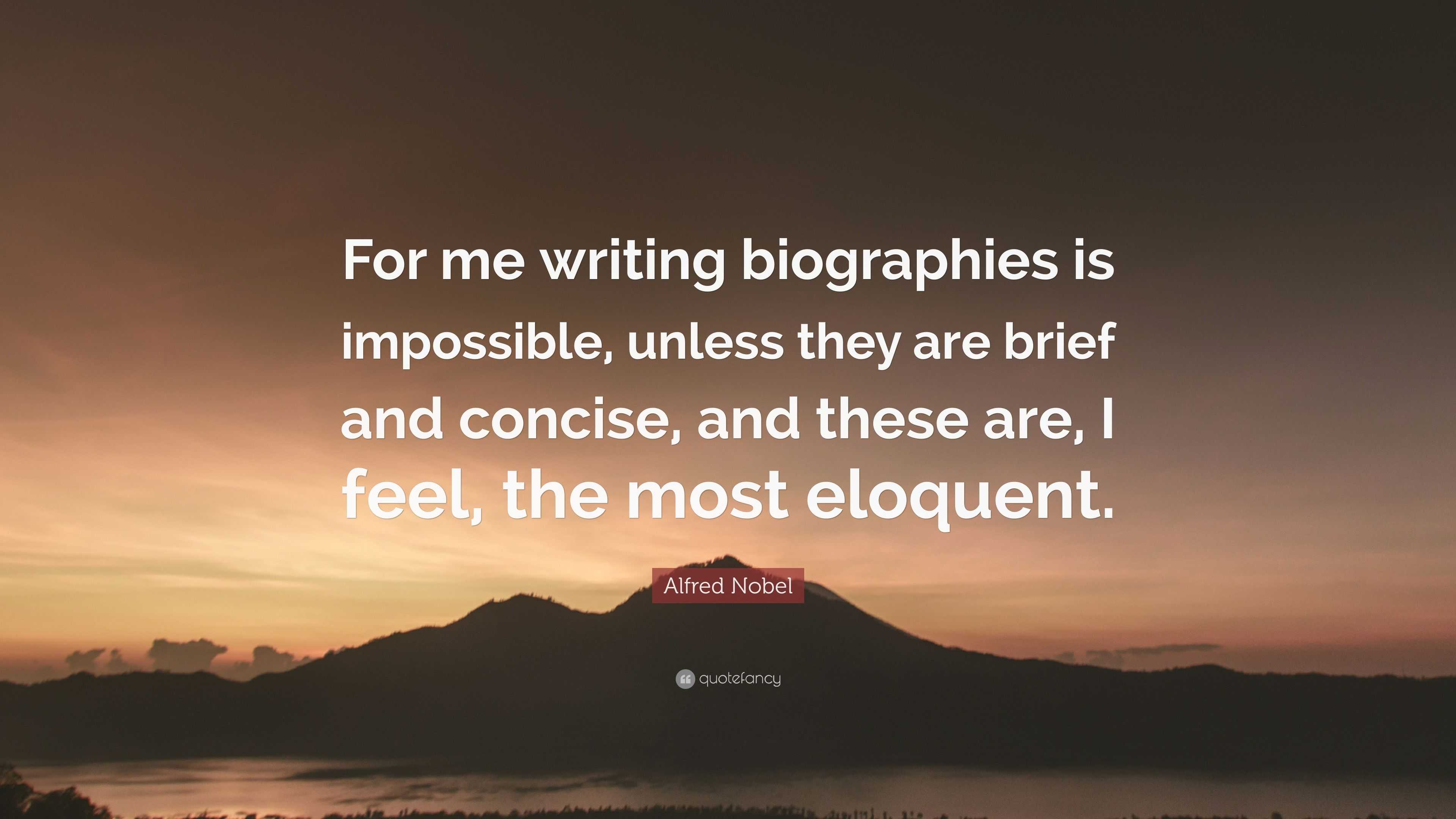 For me writing biographies is impossible, unless they are brief and concise, and these are, I feel, the most eloquent.

Alfred Nobel

quotefancy